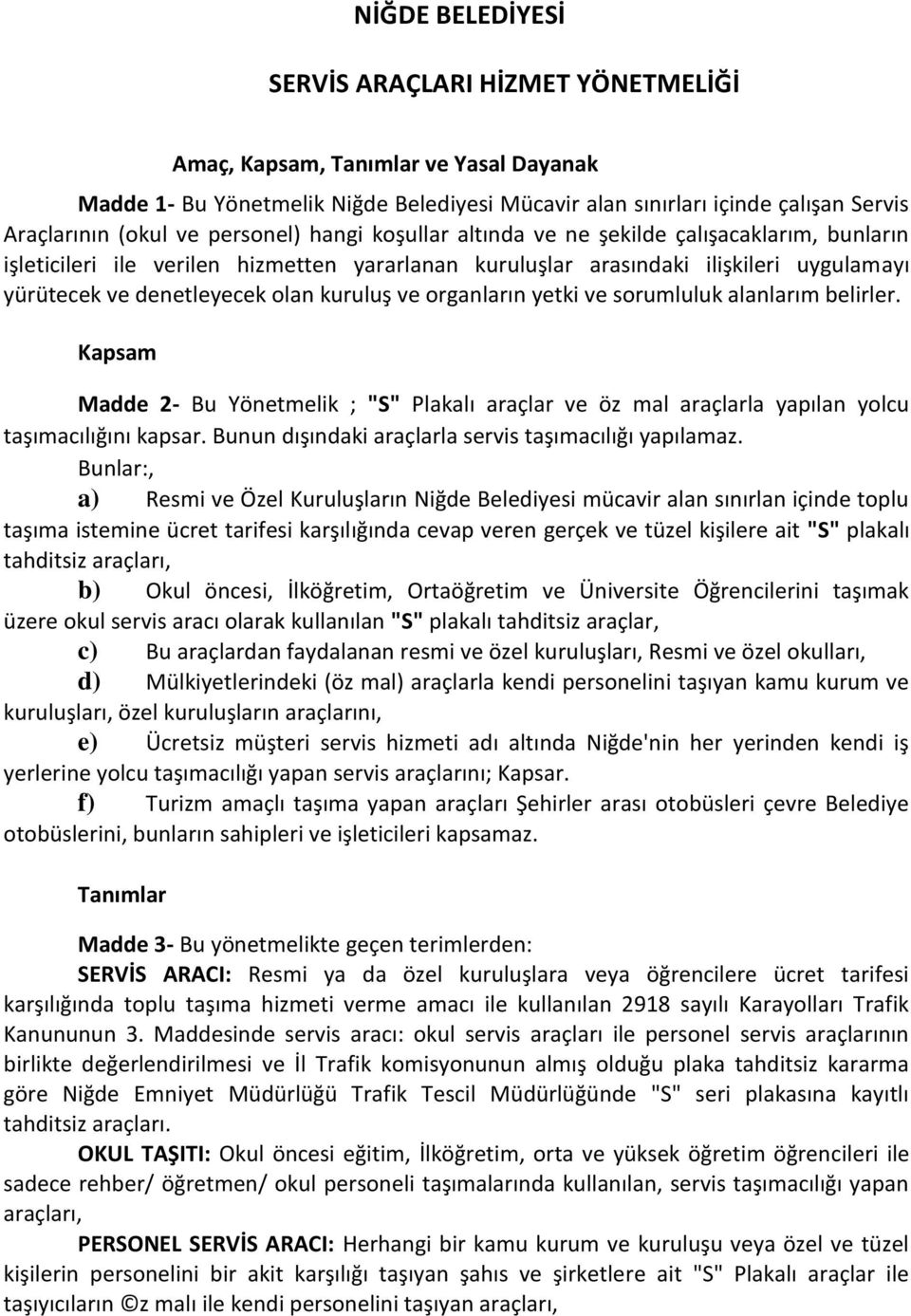 NİĞDE BELEDİYESİ

SERVİS ARAÇLARI HİZMET YÖNETMELİĞİ

Amaç, Kapsam, Tanımlar ve Yasal Dayanak

Madde 1- Bu Yönetmelik Niğde Belediyesi Mücavir alan sınırları içinde çalışan Servis Araçlarının (okul ve personel) hangi koşullar altında ve ne şekilde çalışacaklarım, bunların işleticileri ile verilen hizmetten yararlanan kuruluşlar arasındaki ilişkileri uygulamayı yürütecek ve denetleyecek olan kuruluş ve organların yetki ve sorumluluk alanlarım belirler.

Kapsam

Madde 2- Bu Yönetmelik ; "S" Plakalı araçlar ve öz mal araçlarla yapılan yolcu taşımacılığını kapsar. Bunun dışındaki araçlarla servis taşımacılığı yapılamaz.

Bunlar:,

a) Resmi ve Özel Kuruluşların Niğde Belediyesi mücavir alan sınırlan içinde toplu taşıma istemine ücret tarifesi karşılığında cevap veren gerçek ve tüzel kişilere ait "S" plakalı tahditsiz araçları,

b) Okul öncesi, İlköğretim, Ortaöğretim ve Üniversite Öğrencilerini taşımak üzere okul servis aracı olarak kullanılan "S" plakalı tahditsiz araçlar,

c) Bu araçlardan faydalanan resmi ve özel kuruluşları, Resmi ve özel okulları,

d) Mülkiyetlerindeki (öz mal) araçlarla kendi personelini taşıyan kamu kurum ve kuruluşları, özel kuruluşların araçlarını,

e) Ücretsiz müşteri servis hizmeti adı altında Niğde'nin her yerinden kendi iş yerlerine yolcu taşımacılığı yapan servis araçlarını; Kapsar.

f) Turizm amaçlı taşıma yapan araçları Şehirler arası otobüsleri çevre Belediye otobüslerini, bunların sahipleri ve işleticileri kapsamaz.

Tanımlar

Madde 3- Bu yönetmelikte geçen terimlerden:

SERVİS ARACI: Resmi ya da özel kuruluşlara veya öğrencilere ücret tarifesi karşılığında toplu taşıma hizmeti verme amacı ile kullanılan 2918 sayılı Karayolları Trafik Kanununun 3. Maddesinde servis aracı: okul servis araçları ile personel servis araçlarının birlikte değerlendirilmesi ve İl Trafik komisyonunun almış olduğu plaka tahditsiz kararma göre Niğde Emniyet Müdürlüğü Trafik Tescil Müdürlüğünde "S" seri plakasına kayıtlı tahditsiz araçları.

OKUL TAŞITI: Okul öncesi eğitim, İlköğretim, orta ve yüksek öğretim öğrencileri ile sadece rehber/ öğretmen/ okul personeli taşımalarında kullanılan, servis taşımacılığı yapan araçları,

PERSONEL SERVİS ARACI: Herhangi bir kamu kurum ve kuruluşu veya özel ve tüzel kişilerin personelini bir akit karşılığı taşıyan şahıs ve şirketlere ait "S" Plakalı araçlar ile taşıyıcıların ©z malı ile kendi personelini taşıyan araçları,